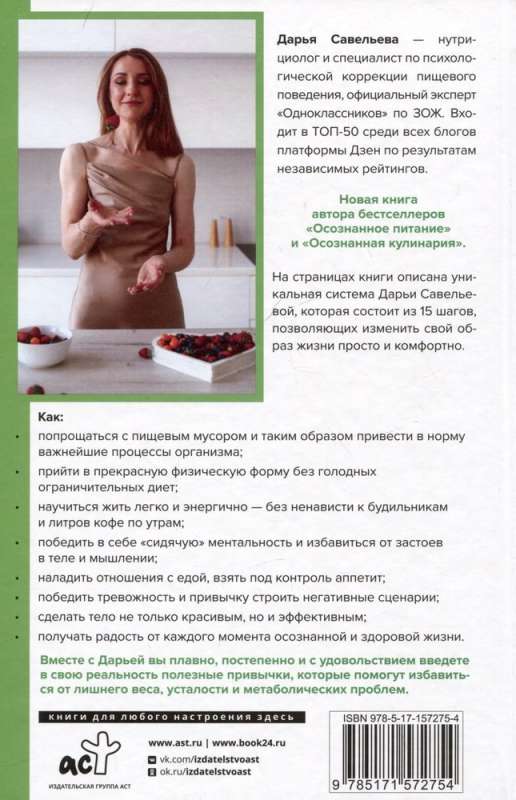 Дарья Савельева — нутрициолог и специалист по психологической коррекции пищевого поведения, официальный эксперт «Одноклассников» по ЗОЖ. Входит в ТОП-50 среди всех блогов платформы Дзен по результатам независимых рейтингов.

Новая книга автора бестселлеров «Осознанное питание» и «Осознанная кулинария».

На страницах книги описана уникальная система Дарьи Савельевой, которая состоит из 15 шагов, позволяющих изменить свой образ жизни просто и комфортно.

Как:

• попрощаться с пищевым мусором и таким образом привести в норму важнейшие процессы организма;
• прийти в прекрасную физическую форму без голодных ограничительных диет;
• научиться жить легко и энергично — без ненависти к будильникам и литров кофе по утрам;
• победить в себе «сидячую» ментальность и избавиться от застоев в теле и мышлении;
• наладить отношения с едой, взять под контроль аппетит;
• победить тревожность и привычку строить негативные сценарии;
• сделать тело не только красивым, но и эффективным;
• получать радость от каждого момента осознанной и здоровой жизни.

Вместе с Дарьей вы плавно, постепенно и с удовольствием введете в свою реальность полезные привычки, которые помогут избавиться от лишнего веса, усталости и метаболических проблем.

книги для любого настроения здесь

аст
ИЗДАТЕЛЬСКАЯ ГРУППА АСТ

www.ast.ru | www.book24.ru
vk.com/izdatelstvoast
ok.ru/izdatelstvoast

ISBN 978-5-17-157275-4
9 785171 572754